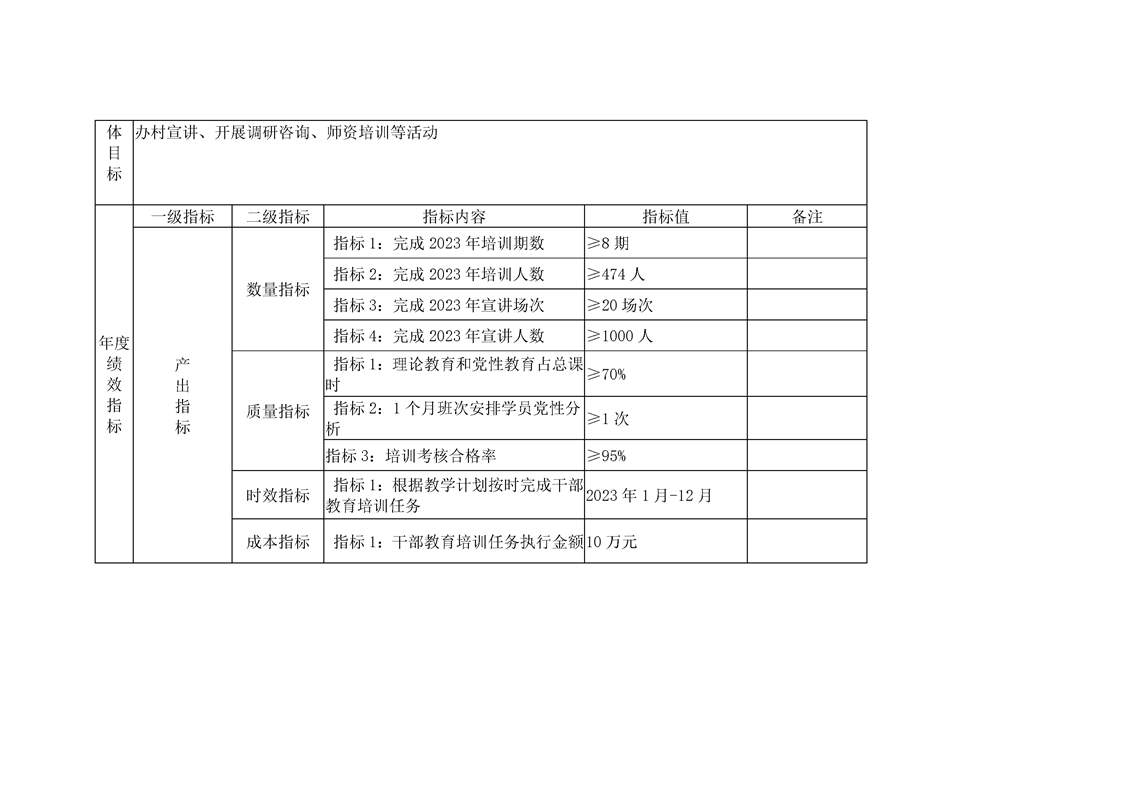 | 体目标 | 办村宣讲、开展调研咨询、师资培训等活动 | | | | |
|---|---|---|---|---|---|
| 年度绩效指标 | 一级指标 | 二级指标 | 指标内容 | 指标值 | 备注 |
| | 产出指标 | 数量指标 | 指标 1：完成 2023 年培训期数 | ≥8 期 | |
| | | | 指标 2：完成 2023 年培训人数 | ≥474 人 | |
| | | | 指标 3：完成 2023 年宣讲场次 | ≥20 场次 | |
| | | | 指标 4：完成 2023 年宣讲人数 | ≥1000 人 | |
| | | 质量指标 | 指标 1：理论教育和党性教育占总课时 | ≥70% | |
| | | | 指标 2：1 个月班次安排学员党性分析 | ≥1 次 | |
| | | | 指标 3：培训考核合格率 | ≥95% | |
| | | 时效指标 | 指标 1：根据教学计划按时完成干部教育培训任务 | 2023 年 1 月-12 月 | |
| | | 成本指标 | 指标 1：干部教育培训任务执行金额 | 10 万元 | |